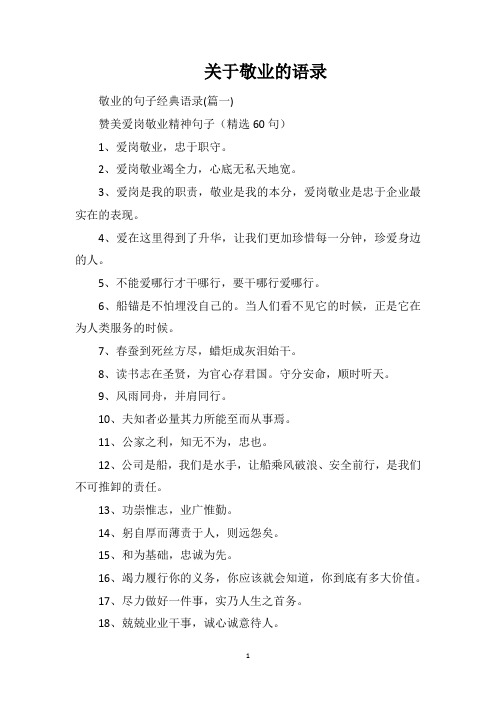 关于敬业的语录

敬业的句子经典语录(篇一)

赞美爱岗敬业精神句子（精选 60 句）

1、爱岗敬业，忠于职守。

2、爱岗敬业竭全力，心底无私天地宽。

3、爱岗是我的职责，敬业是我的本分，爱岗敬业是忠于企业最实在的表现。

4、爱在这里得到了升华，让我们更加珍惜每一分钟，珍爱身边的人。

5、不能爱哪行才干哪行，要干哪行爱哪行。

6、船锚是不怕埋没自己的。当人们看不见它的时候，正是它在为人类服务的时候。

7、春蚕到死丝方尽，蜡炬成灰泪始干。

8、读书志在圣贤，为官心存君国。守分安命，顺时听天。

9、风雨同舟，并肩同行。

10、夫知者必量其力所能至而从事焉。

11、公家之利，知无不为，忠也。

12、公司是船，我们是水手，让船乘风破浪、安全前行，是我们不可推卸的责任。

13、功崇惟志，业广惟勤。

14、躬自厚而薄责于人，则远怨矣。

15、和为基础，忠诚为先。

16、竭力履行你的义务，你应该就会知道，你到底有多大价值。

17、尽力做好一件事，实乃人生之首务。

18、兢兢业业干事，诚心诚意待人。

1